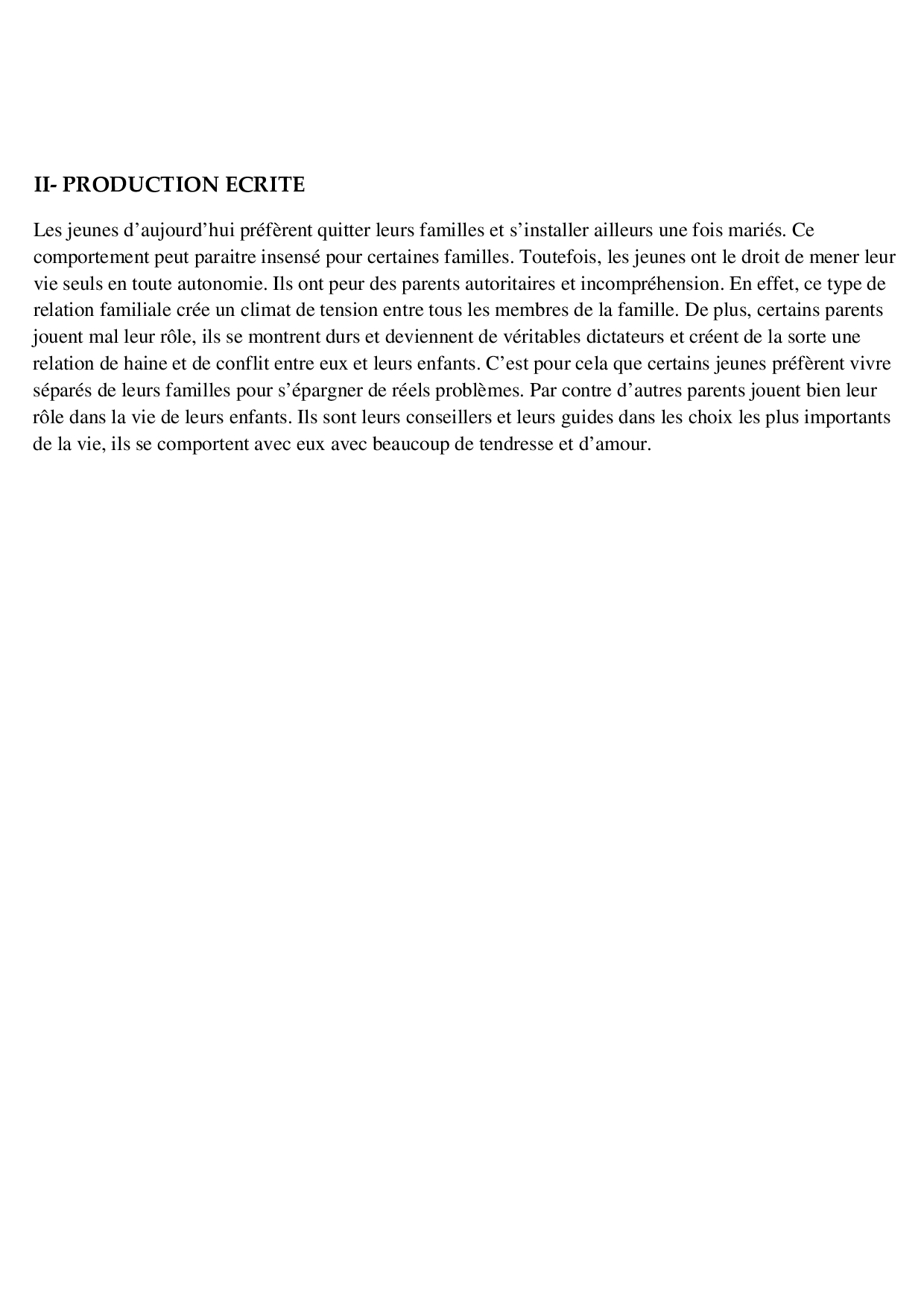 II- PRODUCTION ECRITE

Les jeunes d’aujourd’hui préfèrent quitter leurs familles et s’installer ailleurs une fois mariés. Ce comportement peut paraitre insensé pour certaines familles. Toutefois, les jeunes ont le droit de mener leur vie seuls en toute autonomie. Ils ont peur des parents autoritaires et incompréhension. En effet, ce type de relation familiale crée un climat de tension entre tous les membres de la famille. De plus, certains parents jouent mal leur rôle, ils se montrent durs et deviennent de véritables dictateurs et créent de la sorte une relation de haine et de conflit entre eux et leurs enfants. C’est pour cela que certains jeunes préfèrent vivre séparés de leurs familles pour s’épargner de réels problèmes. Par contre d’autres parents jouent bien leur rôle dans la vie de leurs enfants. Ils sont leurs conseillers et leurs guides dans les choix les plus importants de la vie, ils se comportent avec eux avec beaucoup de tendresse et d’amour.